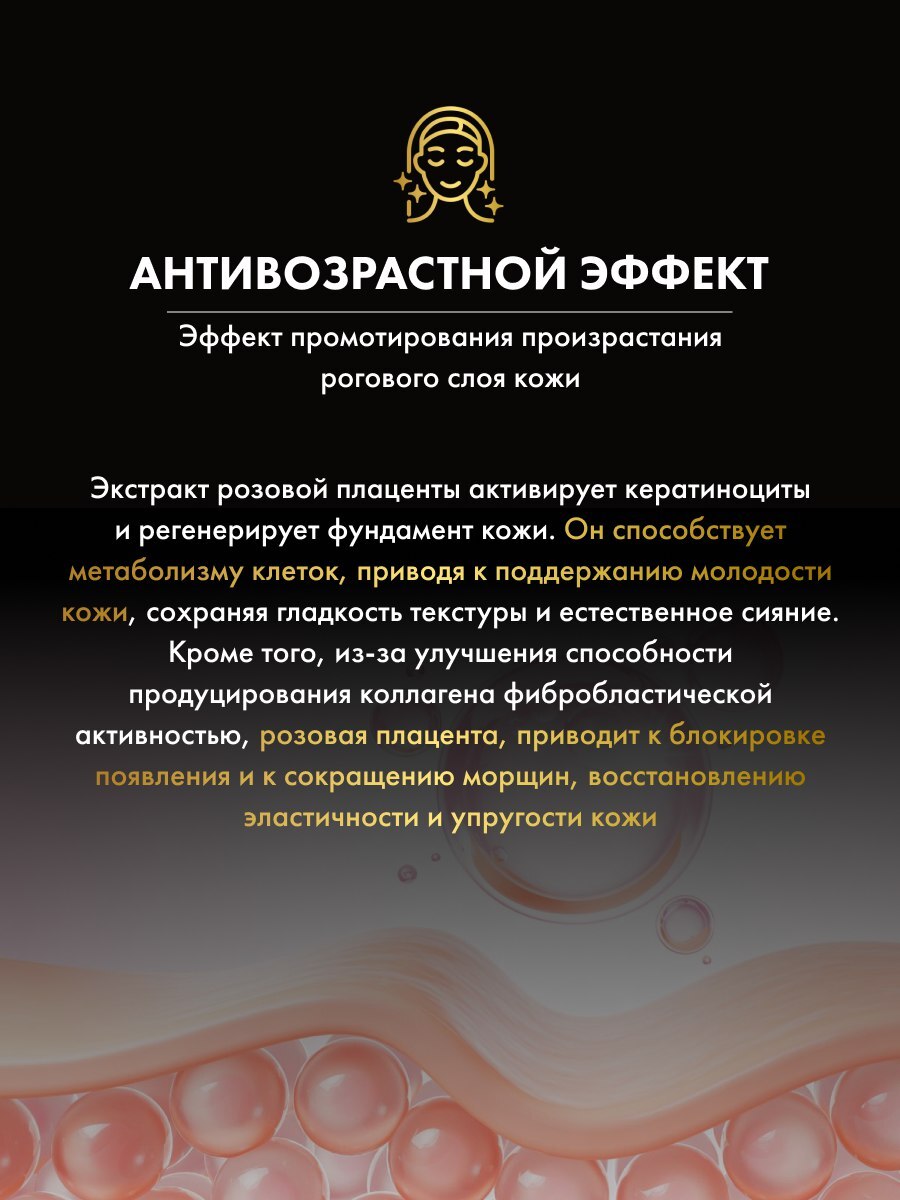 АНТИВОЗРАСТНОЙ ЭФФЕКТ

Эффект промотирования произрастания рогового слоя кожи

Экстракт розовой плаценты активирует кератиноциты и регенерирует фундамент кожи. Он способствует метаболизму клеток, приводя к поддержанию молодости кожи, сохраняя гладкость текстуры и естественное сияние. Кроме того, из-за улучшения способности продуцирования коллагена фибробластической активностью, розовая плацента, приводит к блокировке появления и к сокращению морщин, восстановлению эластичности и упругости кожи